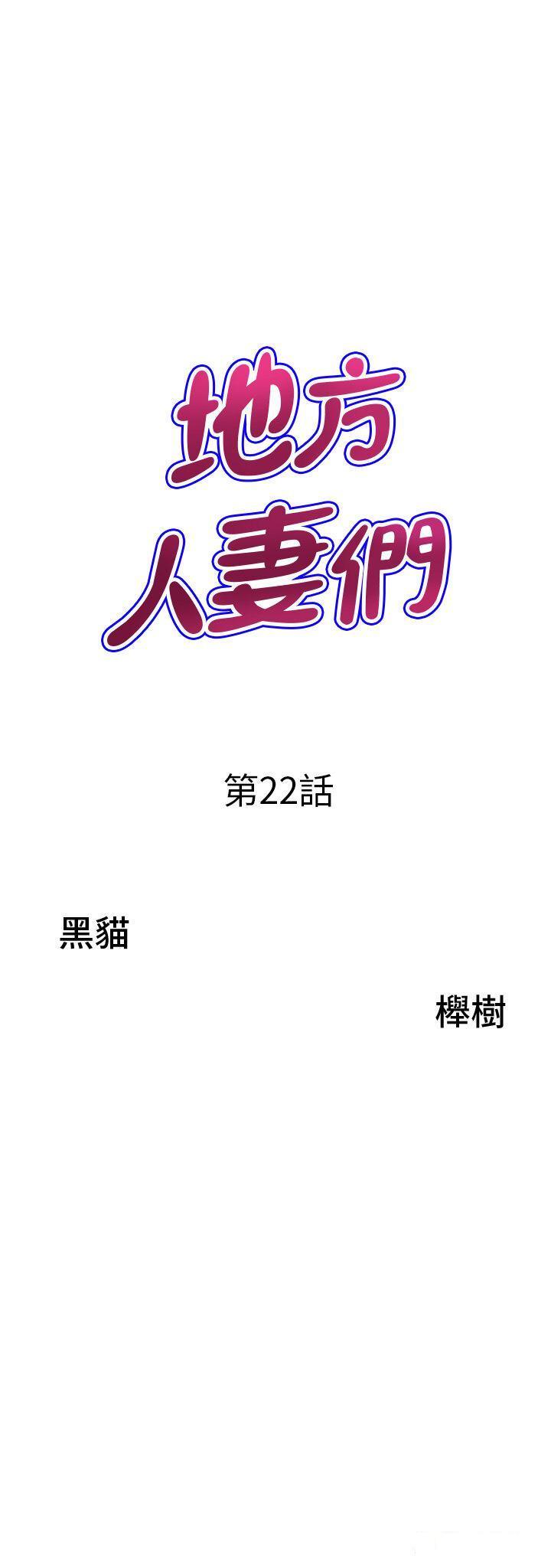 地方
人妻們

第22話

黑貓

櫸樹